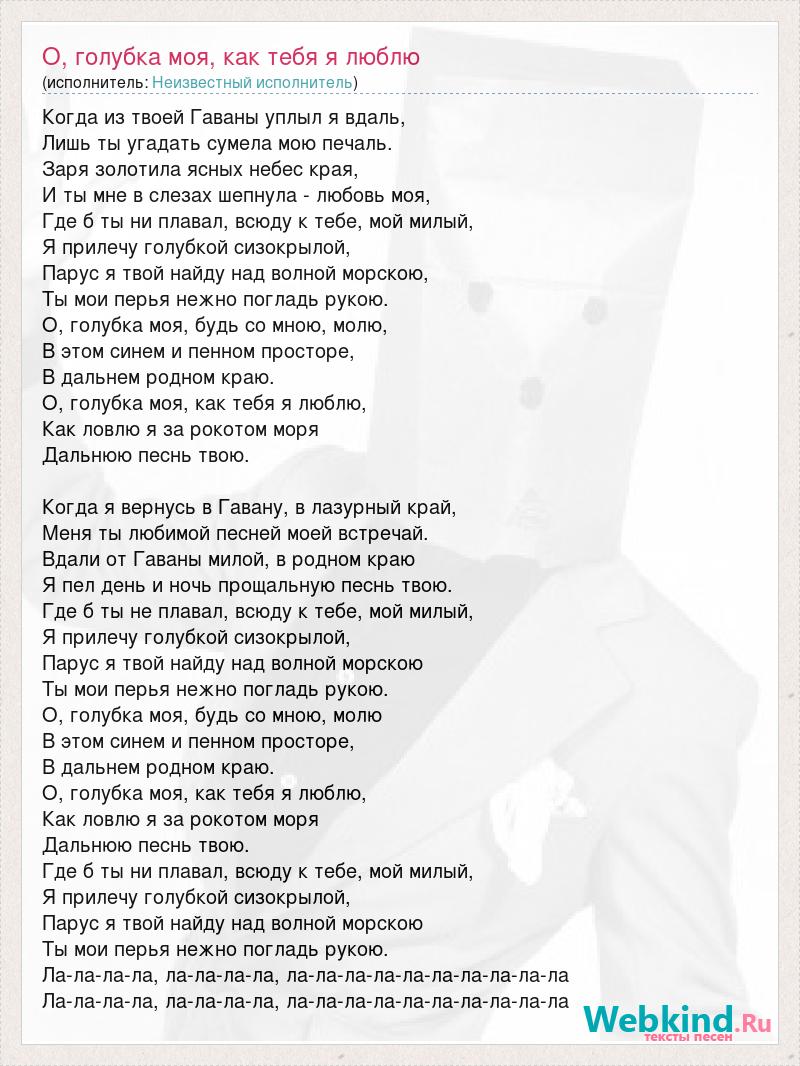 О, голубка моя, как тебя я люблю
(исполнитель: Неизвестный исполнитель)

Когда из твоей Гаваны уплыл я вдаль,
Лишь ты угадать сумела мою печаль.
Заря золотила ясных небес края,
И ты мне в слезах шепнула - любовь моя,
Где б ты ни плавал, всюду к тебе, мой милый,
Я прилечу голубкой сизокрылой,
Парус я твой найду над волной морскою,
Ты мои перья нежно погладь рукою.
О, голубка моя, будь со мною, молю,
В этом синем и пенном просторе,
В дальнем родном краю.
О, голубка моя, как тебя я люблю,
Как ловлю я за рокотом моря
Дальнюю песнь твою.

Когда я вернусь в Гавану, в лазурный край,
Меня ты любимой песней моей встречай.
Вдали от Гаваны милой, в родном краю
Я пел день и ночь прощальную песнь твою.
Где б ты не плавал, всюду к тебе, мой милый,
Я прилечу голубкой сизокрылой,
Парус я твой найду над волной морскою
Ты мои перья нежно погладь рукою.
О, голубка моя, будь со мною, молю
В этом синем и пенном просторе,
В дальнем родном краю.
О, голубка моя, как тебя я люблю,
Как ловлю я за рокотом моря
Дальнюю песнь твою.
Где б ты ни плавал, всюду к тебе, мой милый,
Я прилечу голубкой сизокрылой,
Парус я твой найду над волной морскою
Ты мои перья нежно погладь рукою.
Ла-ла-ла-ла, ла-ла-ла-ла, ла-ла-ла-ла-ла-ла-ла-ла-ла-ла
Ла-ла-ла-ла, ла-ла-ла-ла, ла-ла-ла-ла-ла-ла-ла-ла-ла-ла

Webkind.Ru
тексты песен